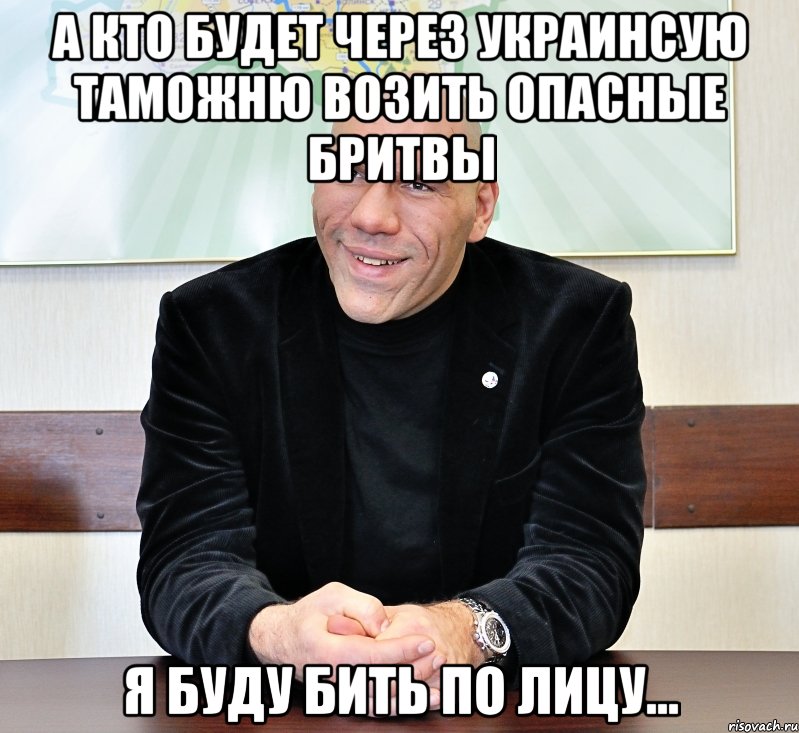 А КТО БУДЕТ ЧЕРЕЗ УКРАИНСУЮ ТАМОЖНЮ ВОЗИТЬ ОПАСНЫЕ БРИТВЫ

Я БУДУ БИТЬ ПО ЛИЦУ...

risovach.ru